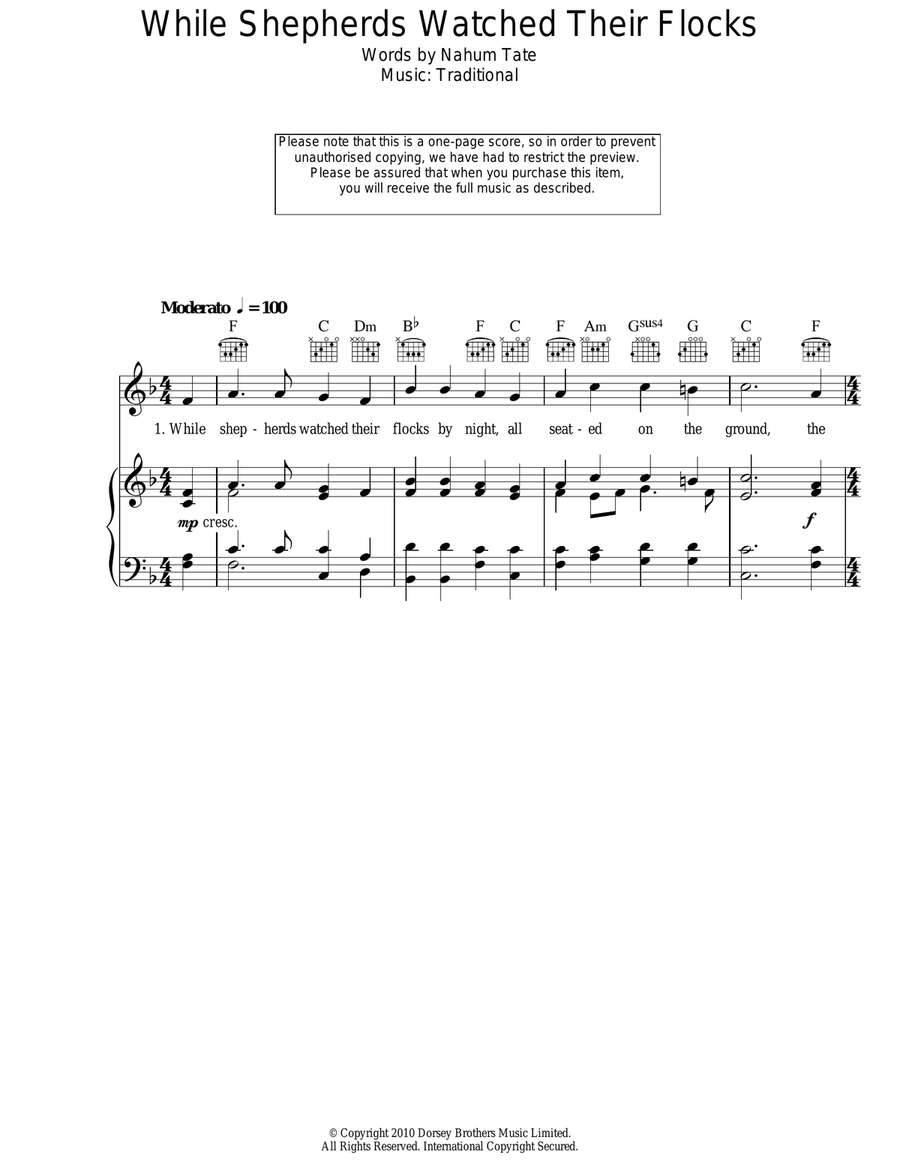 While Shepherds Watched Their Flocks

Words by Nahum Tate
Music: Traditional

Please note that this is a one-page score, so in order to prevent unauthorised copying, we have had to restrict the preview. Please be assured that when you purchase this item, you will receive the full music as described.

Moderato ♩ = 100

F C Dm B♭ F C F Am G$^{sus4}$ G C F

1. While shep - herds watched their flocks by night, all seat - ed on the ground, the

mp cresc.

f

© Copyright 2010 Dorsey Brothers Music Limited.
All Rights Reserved. International Copyright Secured.